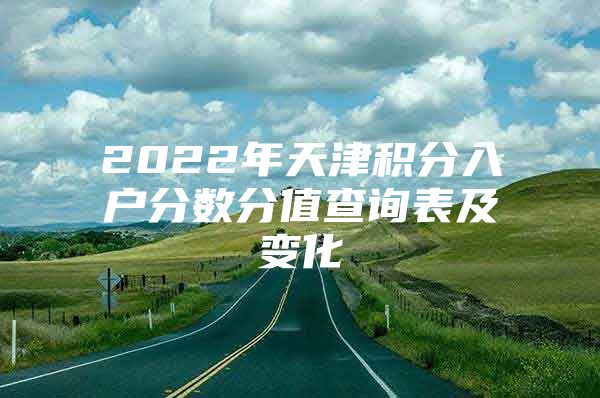 2022年天津积分入户分数分值查询表及变化